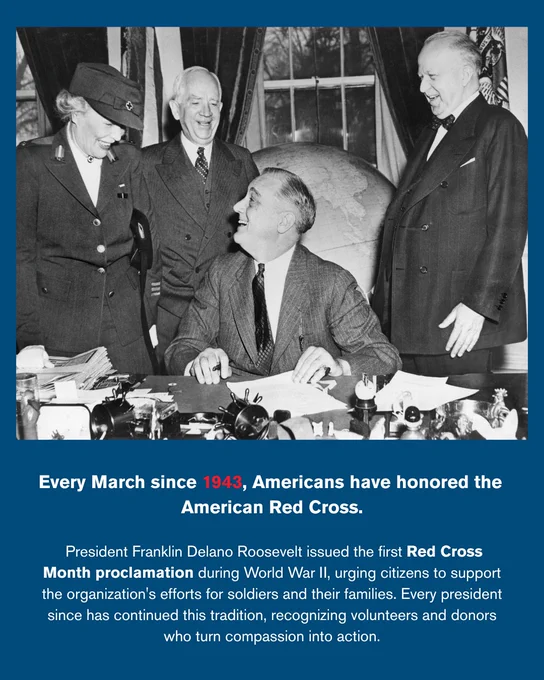 Every March since 1943, Americans have honored the American Red Cross.

President Franklin Delano Roosevelt issued the first Red Cross Month proclamation during World War II, urging citizens to support the organization's efforts for soldiers and their families. Every president since has continued this tradition, recognizing volunteers and donors who turn compassion into action.